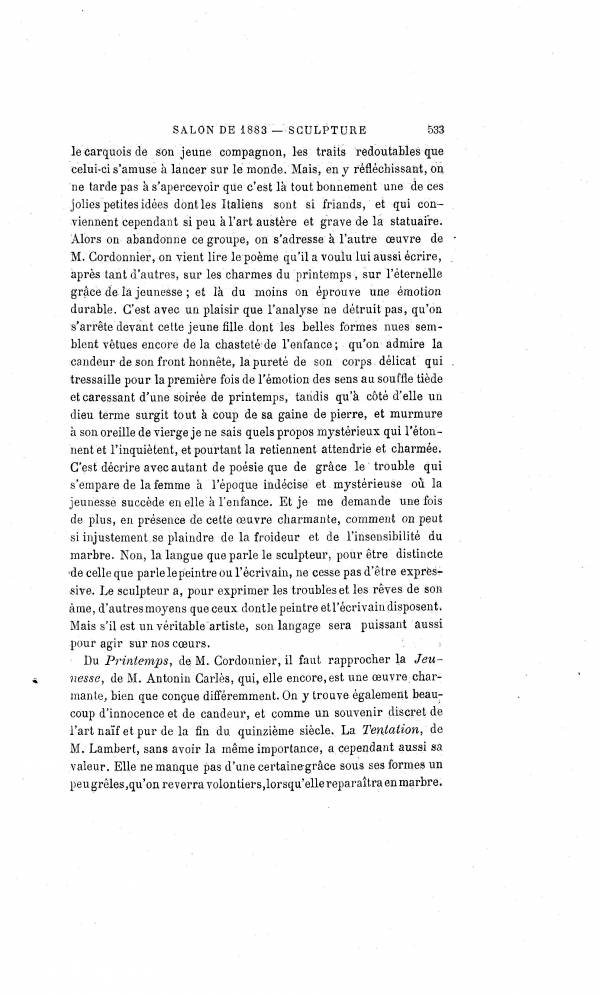 SALON DE 1883 — SCULPTURE 533

le carquois de son jeune compagnon, les traits redoutables que celui-ci s'amuse à lancer sur le monde. Mais, en y réfléchissant, on ne tarde pas à s'apercevoir que c'est là tout bonnement une de ces jolies petites idées dont les Italiens sont si friands, et qui conviennent cependant si peu à l'art austère et grave de la statuaire. Alors on abandonne ce groupe, on s'adresse à l'autre œuvre de M. Cordonnier, on vient lire le poème qu'il a voulu lui aussi écrire, après tant d'autres, sur les charmes du printemps, sur l'éternelle grâce de la jeunesse ; et là du moins on éprouve une émotion durable. C'est avec un plaisir que l'analyse ne détruit pas, qu'on s'arrête devant cette jeune fille dont les belles formes nues semblent vêtues encore de la chasteté de l'enfance ; qu'on admire la candeur de son front honnête, la pureté de son corps délicat qui tressaille pour la première fois de l'émotion des sens au souffle tiède et caressant d'une soirée de printemps, tandis qu'à côté d'elle un dieu terme surgit tout à coup de sa gaine de pierre, et murmure à son oreille de vierge je ne sais quels propos mystérieux qui l'étonnent et l'inquiètent, et pourtant la retiennent attendrie et charmée. C'est décrire avec autant de poésie que de grâce le trouble qui s'empare de la femme à l'époque indécise et mystérieuse où la jeunesse succède en elle à l'enfance. Et je me demande une fois de plus, en présence de cette œuvre charmante, comment on peut si injustement se plaindre de la froideur et de l'insensibilité du marbre. Non, la langue que parle le sculpteur, pour être distincte de celle que parle le peintre ou l'écrivain, ne cesse pas d'être expressive. Le sculpteur a, pour exprimer les troubles et les rêves de son âme, d'autres moyens que ceux dont le peintre et l'écrivain disposent. Mais s'il est un véritable artiste, son langage sera puissant aussi pour agir sur nos cœurs.

Du *Printemps*, de M. Cordonnier, il faut rapprocher la *Jeunesse*, de M. Antonin Carlès, qui, elle encore, est une œuvre charmante, bien que conçue différemment. On y trouve également beaucoup d'innocence et de candeur, et comme un souvenir discret de l'art naïf et pur de la fin du quinzième siècle. La *Tentation*, de M. Lambert, sans avoir la même importance, a cependant aussi sa valeur. Elle ne manque pas d'une certaine grâce sous ses formes un peu grêles, qu'on reverra volontiers, lorsqu'elle reparaîtra en marbre.